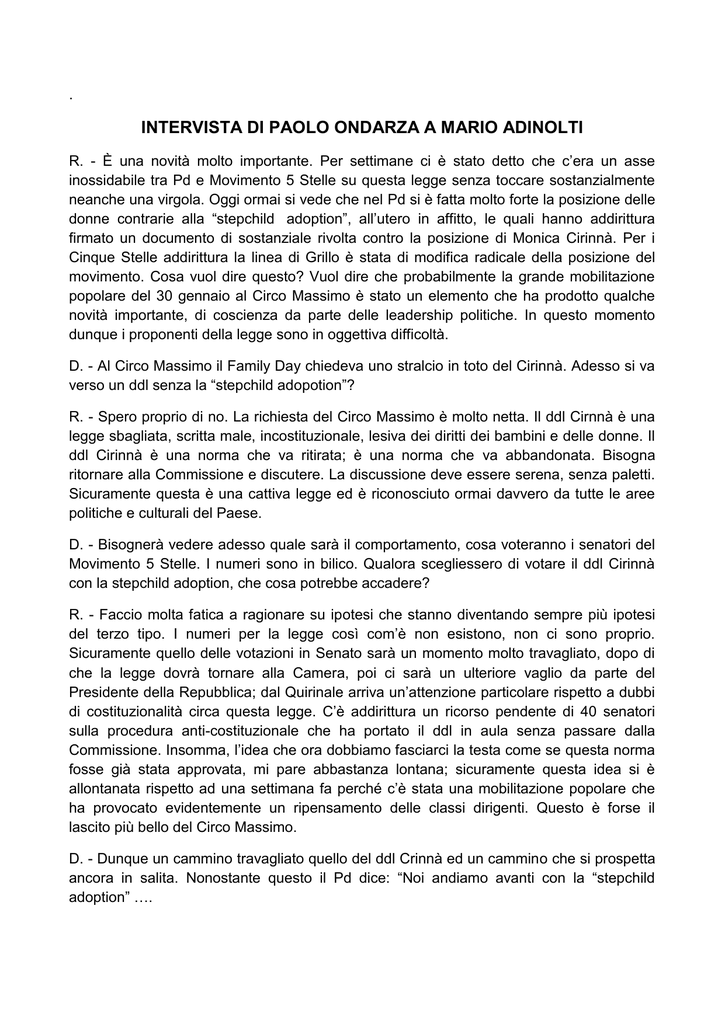 .

INTERVISTA DI PAOLO ONDARZA A MARIO ADINOLTI

R. - È una novità molto importante. Per settimane ci è stato detto che c'era un asse inossidabile tra Pd e Movimento 5 Stelle su questa legge senza toccare sostanzialmente neanche una virgola. Oggi ormai si vede che nel Pd si è fatta molto forte la posizione delle donne contrarie alla "stepchild adoption", all'utero in affitto, le quali hanno addirittura firmato un documento di sostanziale rivolta contro la posizione di Monica Cirinnà. Per i Cinque Stelle addirittura la linea di Grillo è stata di modifica radicale della posizione del movimento. Cosa vuol dire questo? Vuol dire che probabilmente la grande mobilitazione popolare del 30 gennaio al Circo Massimo è stato un elemento che ha prodotto qualche novità importante, di coscienza da parte delle leadership politiche. In questo momento dunque i proponenti della legge sono in oggettiva difficoltà.

D. - Al Circo Massimo il Family Day chiedeva uno stralcio in toto del Cirinnà. Adesso si va verso un ddl senza la "stepchild adopotion"?

R. - Spero proprio di no. La richiesta del Circo Massimo è molto netta. Il ddl Cirnnà è una legge sbagliata, scritta male, incostituzionale, lesiva dei diritti dei bambini e delle donne. Il ddl Cirinnà è una norma che va ritirata; è una norma che va abbandonata. Bisogna ritornare alla Commissione e discutere. La discussione deve essere serena, senza paletti. Sicuramente questa è una cattiva legge ed è riconosciuto ormai davvero da tutte le aree politiche e culturali del Paese.

D. - Bisognerà vedere adesso quale sarà il comportamento, cosa voteranno i senatori del Movimento 5 Stelle. I numeri sono in bilico. Qualora scegliessero di votare il ddl Cirinnà con la stepchild adoption, che cosa potrebbe accadere?

R. - Faccio molta fatica a ragionare su ipotesi che stanno diventando sempre più ipotesi del terzo tipo. I numeri per la legge così com'è non esistono, non ci sono proprio. Sicuramente quello delle votazioni in Senato sarà un momento molto travagliato, dopo di che la legge dovrà tornare alla Camera, poi ci sarà un ulteriore vaglio da parte del Presidente della Repubblica; dal Quirinale arriva un'attenzione particolare rispetto a dubbi di costituzionalità circa questa legge. C'è addirittura un ricorso pendente di 40 senatori sulla procedura anti-costituzionale che ha portato il ddl in aula senza passare dalla Commissione. Insomma, l'idea che ora dobbiamo fasciarci la testa come se questa norma fosse già stata approvata, mi pare abbastanza lontana; sicuramente questa idea si è allontanata rispetto ad una settimana fa perché c'è stata una mobilitazione popolare che ha provocato evidentemente un ripensamento delle classi dirigenti. Questo è forse il lascito più bello del Circo Massimo.

D. - Dunque un cammino travagliato quello del ddl Crinnà ed un cammino che si prospetta ancora in salita. Nonostante questo il Pd dice: "Noi andiamo avanti con la "stepchild adoption" ….